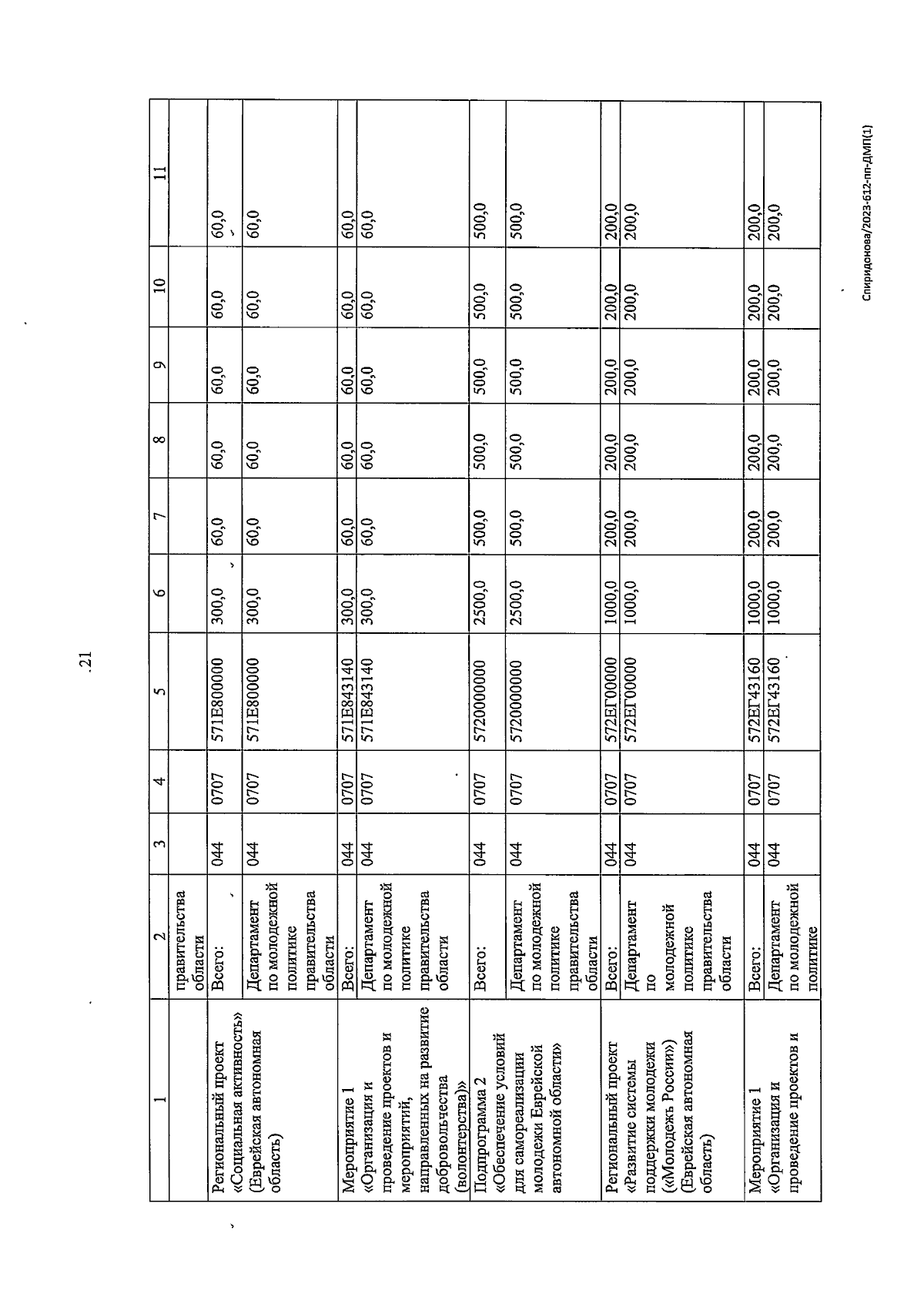 21

| 1 | 2 | 3 | 4 | 5 | 6 | 7 | 8 | 9 | 10 | 11 |
|---|---|---|---|---|---|---|---|---|---|---|
| | правительства области | | | | | | | | | |
| Региональный проект «Социальная активность» (Еврейская автономная область) | Всего: | 044 | 0707 | 571E800000 | 300,0 | 60,0 | 60,0 | 60,0 | 60,0 | 60,0 |
| | Департамент по молодежной политике правительства области | 044 | 0707 | 571E800000 | 300,0 | 60,0 | 60,0 | 60,0 | 60,0 | 60,0 |
| Мероприятие 1 «Организация и проведение проектов и мероприятий, направленных на развитие добровольчества (волонтерства)» | Всего: | 044 | 0707 | 571E843140 | 300,0 | 60,0 | 60,0 | 60,0 | 60,0 | 60,0 |
| | Департамент по молодежной политике правительства области | 044 | 0707 | 571E843140 | 300,0 | 60,0 | 60,0 | 60,0 | 60,0 | 60,0 |
| Подпрограмма 2 «Обеспечение условий для самореализации молодежи Еврейской автономной области» | Всего: | 044 | 0707 | 5720000000 | 2500,0 | 500,0 | 500,0 | 500,0 | 500,0 | 500,0 |
| | Департамент по молодежной политике правительства области | 044 | 0707 | 5720000000 | 2500,0 | 500,0 | 500,0 | 500,0 | 500,0 | 500,0 |
| Региональный проект «Развитие системы поддержки молодежи («Молодежь России») (Еврейская автономная область) | Всего: | 044 | 0707 | 572ЕГ00000 | 1000,0 | 200,0 | 200,0 | 200,0 | 200,0 | 200,0 |
| | Департамент по молодежной политике правительства области | 044 | 0707 | 572ЕГ00000 | 1000,0 | 200,0 | 200,0 | 200,0 | 200,0 | 200,0 |
| Мероприятие 1 «Организация и проведение проектов и | Всего: | 044 | 0707 | 572ЕГ43160 | 1000,0 | 200,0 | 200,0 | 200,0 | 200,0 | 200,0 |
| | Департамент по молодежной политике | 044 | 0707 | 572ЕГ43160 | 1000,0 | 200,0 | 200,0 | 200,0 | 200,0 | 200,0 |

Спиридонова/2023-612-пп-ДМП(1)